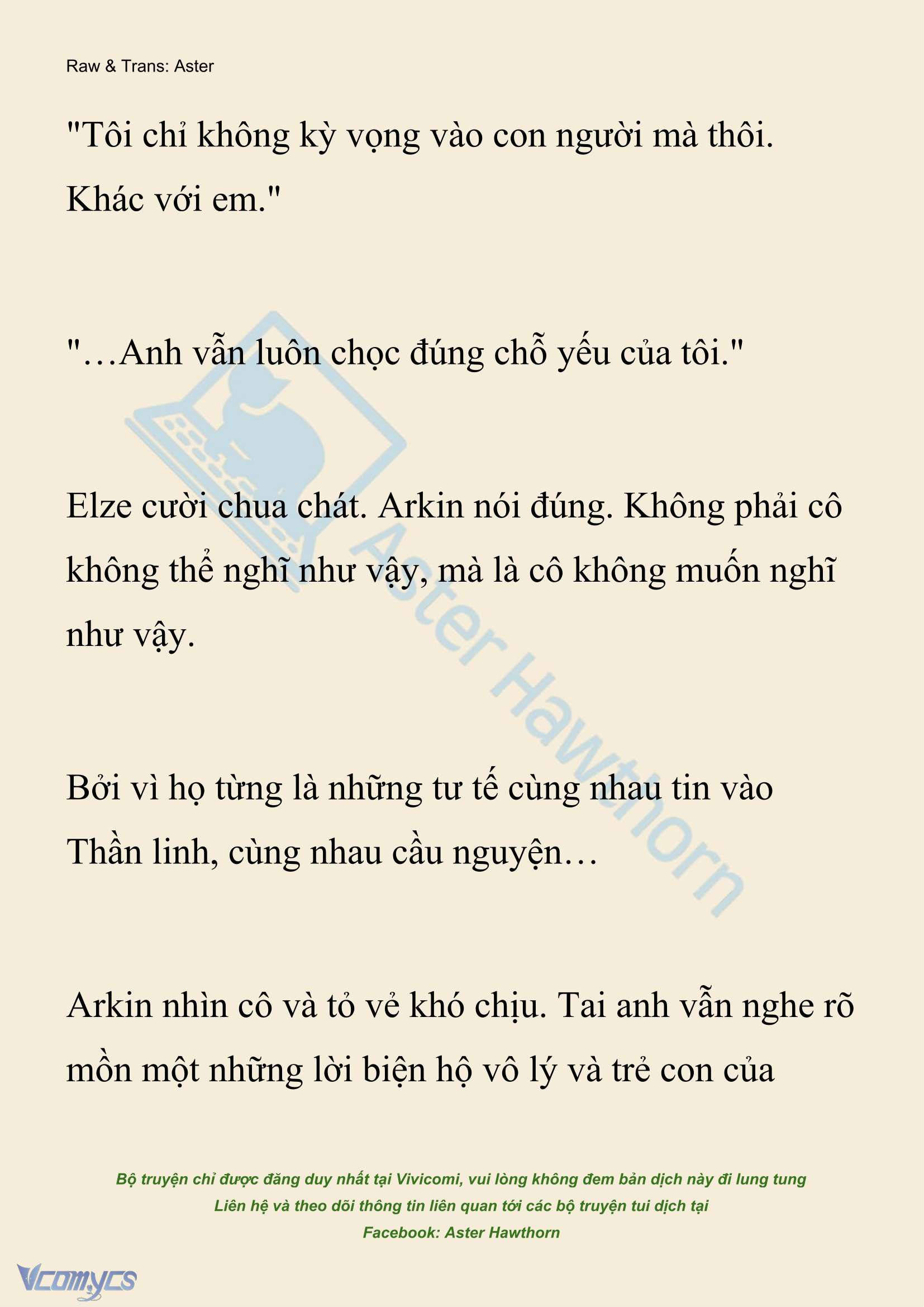 Raw & Trans: Aster

"Tôi chỉ không kỳ vọng vào con người mà thôi. Khác với em."

"…Anh vẫn luôn chọc đúng chỗ yếu của tôi."

Elze cười chua chát. Arkin nói đúng. Không phải cô không thể nghĩ như vậy, mà là cô không muốn nghĩ như vậy.

Bởi vì họ từng là những tư tế cùng nhau tin vào Thần linh, cùng nhau cầu nguyện…

Arkin nhìn cô và tỏ vẻ khó chịu. Tai anh vẫn nghe rõ mồn một những lời biện hộ vô lý và trẻ con của

Aster Hawthorn

Bộ truyện chỉ được đăng duy nhất tại Vivicomi, vui lòng không đem bản dịch này đi lung tung
Liên hệ và theo dõi thông tin liên quan tới các bộ truyện tui dịch tại
Facebook: Aster Hawthorn

Vcomycs